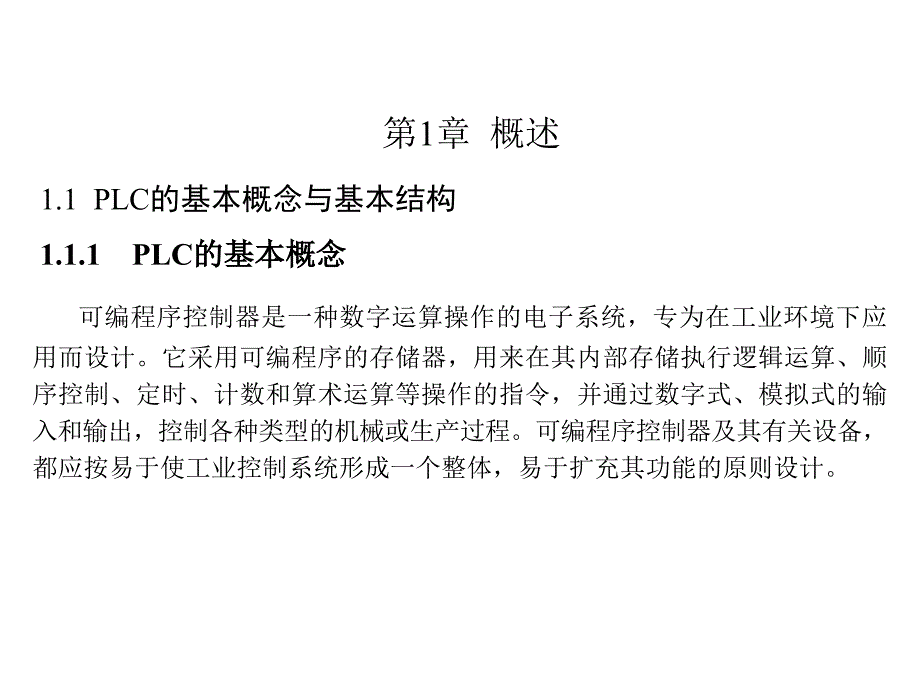 第1章 概述

1.1 PLC的基本概念与基本结构

1.1.1 PLC的基本概念

可编程序控制器是一种数字运算操作的电子系统，专为在工业环境下应用而设计。它采用可编程序的存储器，用来在其内部存储执行逻辑运算、顺序控制、定时、计数和算术运算等操作的指令，并通过数字式、模拟式的输入和输出，控制各种类型的机械或生产过程。可编程序控制器及其有关设备，都应按易于使工业控制系统形成一个整体，易于扩充其功能的原则设计。